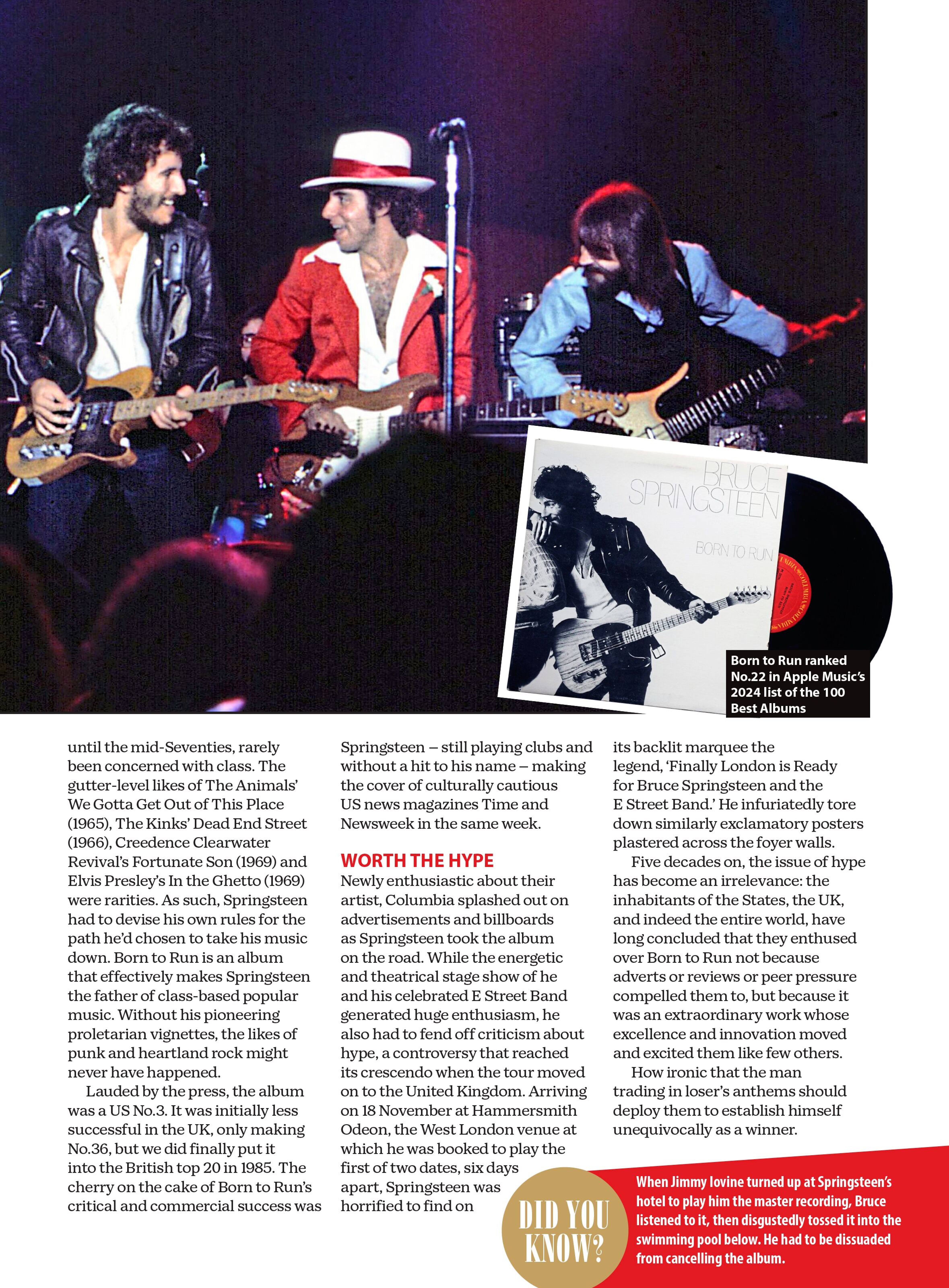 BRUCE SPRINGSTEEN

BORN TO RUN

Born to Run ranked No.22 in Apple Music's 2024 list of the 100 Best Albums

until the mid-Seventies, rarely been concerned with class. The gutter-level likes of The Animals' We Gotta Get Out of This Place (1965), The Kinks' Dead End Street (1966), Creedence Clearwater Revival's Fortunate Son (1969) and Elvis Presley's In the Ghetto (1969) were rarities. As such, Springsteen had to devise his own rules for the path he'd chosen to take his music down. Born to Run is an album that effectively makes Springsteen the father of class-based popular music. Without his pioneering proletarian vignettes, the likes of punk and heartland rock might never have happened.

Lauded by the press, the album was a US No.3. It was initially less successful in the UK, only making No.36, but we did finally put it into the British top 20 in 1985. The cherry on the cake of Born to Run's critical and commercial success was Springsteen – still playing clubs and without a hit to his name – making the cover of culturally cautious US news magazines Time and Newsweek in the same week.

WORTH THE HYPE

Newly enthusiastic about their artist, Columbia splashed out on advertisements and billboards as Springsteen took the album on the road. While the energetic and theatrical stage show of he and his celebrated E Street Band generated huge enthusiasm, he also had to fend off criticism about hype, a controversy that reached its crescendo when the tour moved on to the United Kingdom. Arriving on 18 November at Hammersmith Odeon, the West London venue at which he was booked to play the first of two dates, six days apart, Springsteen was horrified to find on its backlit marquee the legend, 'Finally London is Ready for Bruce Springsteen and the E Street Band.' He infuriatedly tore down similarly exclamatory posters plastered across the foyer walls.

Five decades on, the issue of hype has become an irrelevance: the inhabitants of the States, the UK, and indeed the entire world, have long concluded that they enthused over Born to Run not because adverts or reviews or peer pressure compelled them to, but because it was an extraordinary work whose excellence and innovation moved and excited them like few others.

How ironic that the man trading in loser's anthems should deploy them to establish himself unequivocally as a winner.

DID YOU KNOW?

When Jimmy Iovine turned up at Springsteen's hotel to play him the master recording, Bruce listened to it, then disgustedly tossed it into the swimming pool below. He had to be dissuaded from cancelling the album.